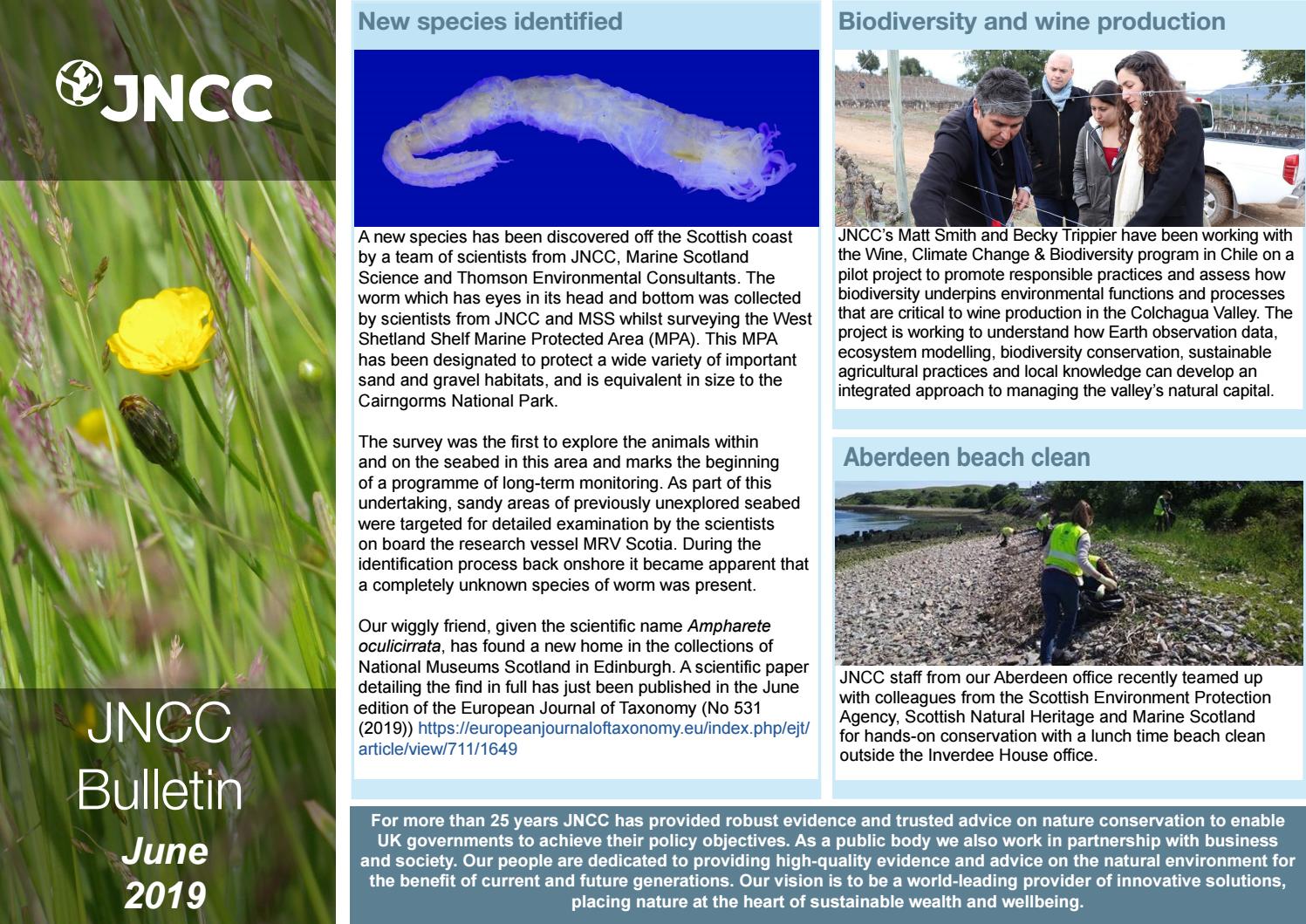 JNCC

JNCC Bulletin

June 2019

New species identified

A new species has been discovered off the Scottish coast by a team of scientists from JNCC, Marine Scotland Science and Thomson Environmental Consultants. The worm which has eyes in its head and bottom was collected by scientists from JNCC and MSS whilst surveying the West Shetland Shelf Marine Protected Area (MPA). This MPA has been designated to protect a wide variety of important sand and gravel habitats, and is equivalent in size to the Cairngorms National Park.

The survey was the first to explore the animals within and on the seabed in this area and marks the beginning of a programme of long-term monitoring. As part of this undertaking, sandy areas of previously unexplored seabed were targeted for detailed examination by the scientists on board the research vessel MRV Scotia. During the identification process back onshore it became apparent that a completely unknown species of worm was present.

Our wiggly friend, given the scientific name Ampharete oculicirrata, has found a new home in the collections of National Museums Scotland in Edinburgh. A scientific paper detailing the find in full has just been published in the June edition of the European Journal of Taxonomy (No 531 (2019)) https://europeanjournaloftaxonomy.eu/index.php/ejt/article/view/711/1649

Biodiversity and wine production

JNCC's Matt Smith and Becky Trippier have been working with the Wine, Climate Change & Biodiversity program in Chile on a pilot project to promote responsible practices and assess how biodiversity underpins environmental functions and processes that are critical to wine production in the Colchagua Valley. The project is working to understand how Earth observation data, ecosystem modelling, biodiversity conservation, sustainable agricultural practices and local knowledge can develop an integrated approach to managing the valley's natural capital.

Aberdeen beach clean

JNCC staff from our Aberdeen office recently teamed up with colleagues from the Scottish Environment Protection Agency, Scottish Natural Heritage and Marine Scotland for hands-on conservation with a lunch time beach clean outside the Inverdee House office.

For more than 25 years JNCC has provided robust evidence and trusted advice on nature conservation to enable UK governments to achieve their policy objectives. As a public body we also work in partnership with business and society. Our people are dedicated to providing high-quality evidence and advice on the natural environment for the benefit of current and future generations. Our vision is to be a world-leading provider of innovative solutions, placing nature at the heart of sustainable wealth and wellbeing.